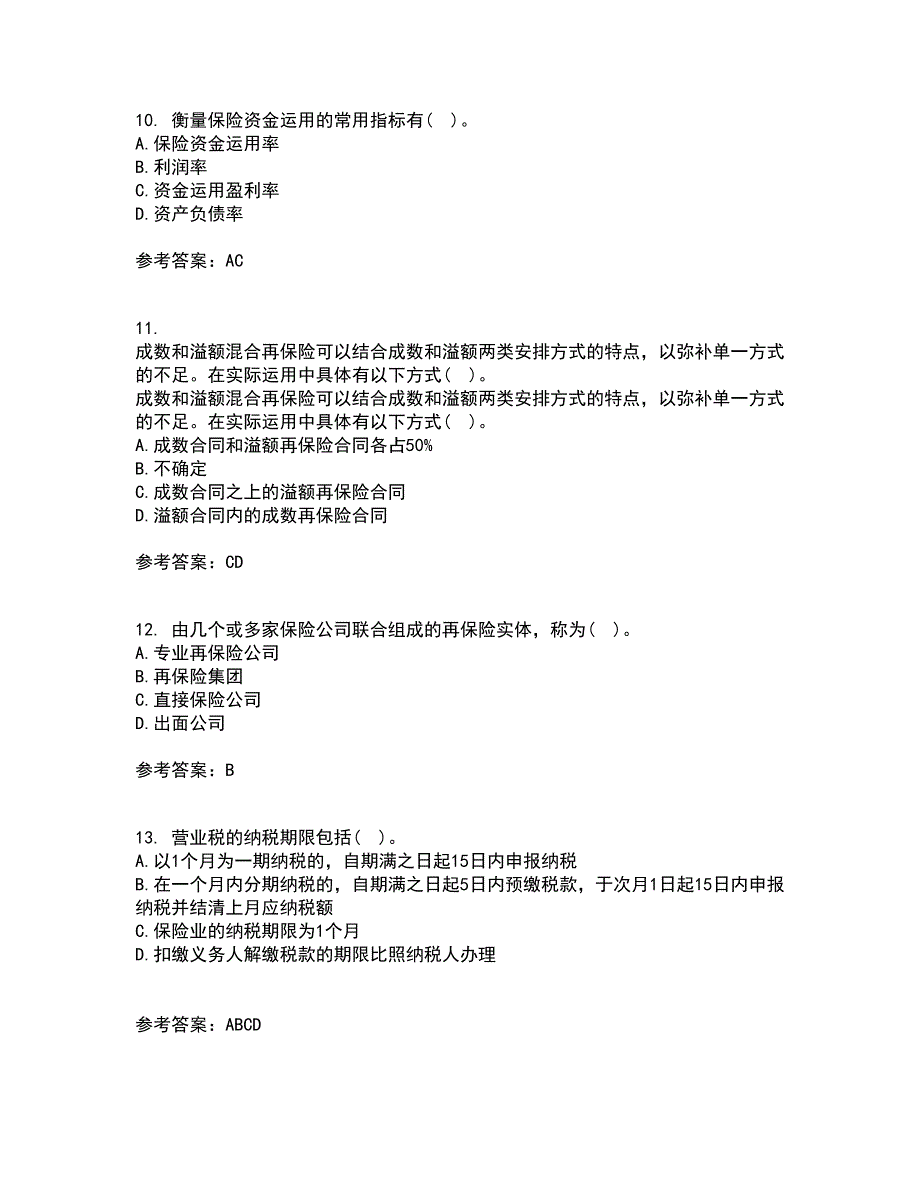 10. 衡量保险资金运用的常用指标有（ ）。
A.保险资金运用率
B.利润率
C.资金运用盈利率
D.资产负债率

参考答案：AC

11.
成数和溢额混合再保险可以结合成数和溢额两类安排方式的特点，以弥补单一方式的不足。在实际运用中具体有以下方式（ ）。
成数和溢额混合再保险可以结合成数和溢额两类安排方式的特点，以弥补单一方式的不足。在实际运用中具体有以下方式（ ）。
A.成数合同和溢额再保险合同各占50%
B.不确定
C.成数合同之上的溢额再保险合同
D.溢额合同内的成数再保险合同

参考答案：CD

12. 由几个或多家保险公司联合组成的再保险实体，称为（ ）。
A.专业再保险公司
B.再保险集团
C.直接保险公司
D.出面公司

参考答案：B

13. 营业税的纳税期限包括（ ）。
A.以1个月为一期纳税的，自期满之日起15日内申报纳税
B.在一个月内分期纳税的，自期满之日起5日内预缴税款，于次月1日起15日内申报纳税并结清上月应纳税额
C.保险业的纳税期限为1个月
D.扣缴义务人解缴税款的期限比照纳税人办理

参考答案：ABCD